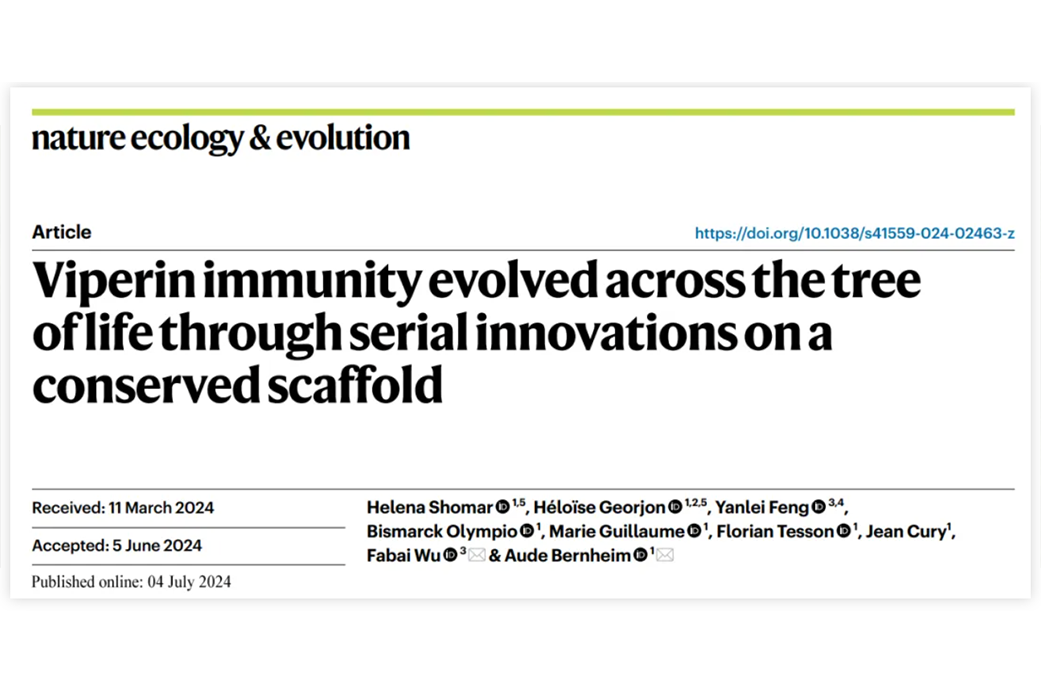 nature ecology & evolution

Article

https://doi.org/10.1038/s41559-024-02463-z

Viperin immunity evolved across the tree of life through serial innovations on a conserved scaffold

Received: 11 March 2024

Accepted: 5 June 2024

Published online: 04 July 2024

Helena Shomar $^{1,5}$, Héloïse Georjon $^{1,2,5}$, Yanlei Feng $^{3,4}$, Bismarck Olympio $^{1}$, Marie Guillaume $^{1}$, Florian Tesson $^{1}$, Jean Cury$^{1}$, Fabai Wu $^{3}$ & Aude Bernheim $^{1}$